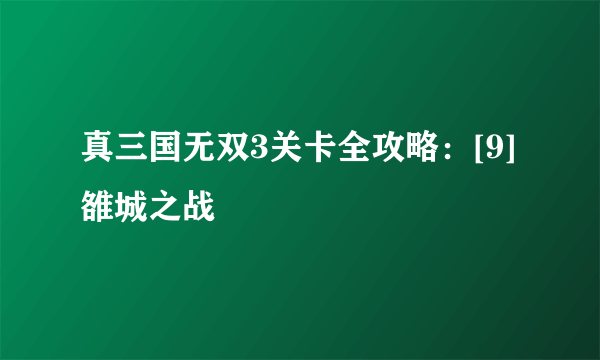 真三国无双3关卡全攻略：[9]雒城之战